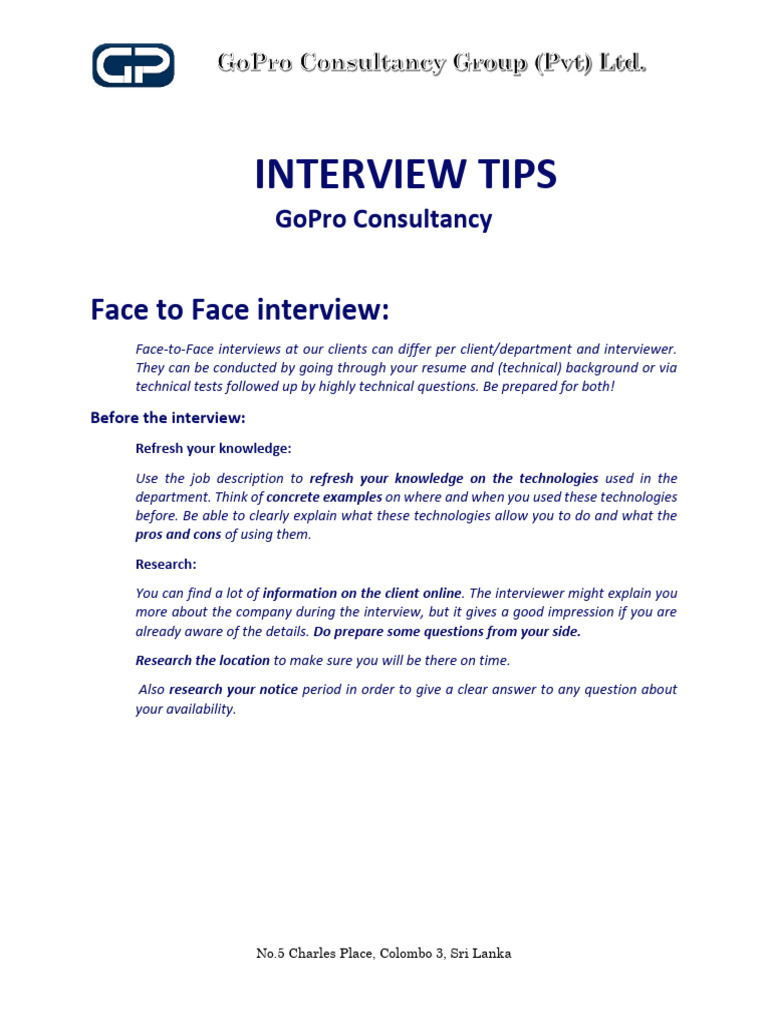 GP

GoPro Consultancy Group (Pvt) Ltd.

INTERVIEW TIPS

GoPro Consultancy

Face to Face interview:

Face-to-Face interviews at our clients can differ per client/department and interviewer. They can be conducted by going through your resume and (technical) background or via technical tests followed up by highly technical questions. Be prepared for both!

Before the interview:

Refresh your knowledge:

Use the job description to refresh your knowledge on the technologies used in the department. Think of concrete examples on where and when you used these technologies before. Be able to clearly explain what these technologies allow you to do and what the pros and cons of using them.

Research:

You can find a lot of information on the client online. The interviewer might explain you more about the company during the interview, but it gives a good impression if you are already aware of the details. Do prepare some questions from your side.

Research the location to make sure you will be there on time.

Also research your notice period in order to give a clear answer to any question about your availability.

No.5 Charles Place, Colombo 3, Sri Lanka